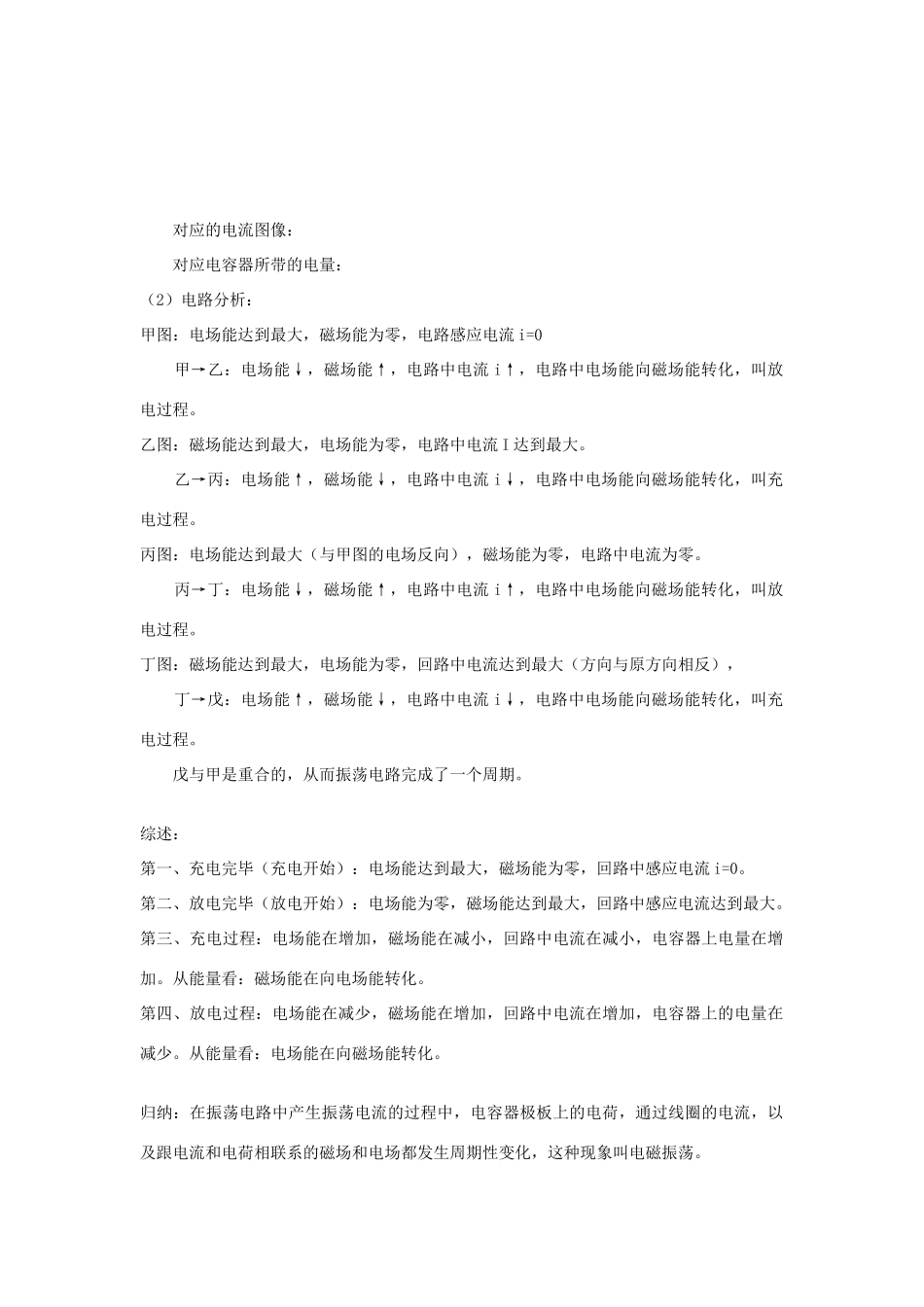 对应的电流图像：

对应电容器所带的电量：

（2）电路分析：

甲图：电场能达到最大，磁场能为零，电路感应电流 i=0

甲→乙：电场能↓，磁场能↑，电路中电流 i↑，电路中电场能向磁场能转化，叫放电过程。

乙图：磁场能达到最大，电场能为零，电路中电流 I 达到最大。

乙→丙：电场能↑，磁场能↓，电路中电流 i↓，电路中电场能向磁场能转化，叫充电过程。

丙图：电场能达到最大（与甲图的电场反向），磁场能为零，电路中电流为零。

丙→丁：电场能↓，磁场能↑，电路中电流 i↑，电路中电场能向磁场能转化，叫放电过程。

丁图：磁场能达到最大，电场能为零，回路中电流达到最大（方向与原方向相反），

丁→戊：电场能↑，磁场能↓，电路中电流 i↓，电路中电场能向磁场能转化，叫充电过程。

戊与甲是重合的，从而振荡电路完成了一个周期。

综述：

第一、充电完毕（充电开始）：电场能达到最大，磁场能为零，回路中感应电流 i=0。

第二、放电完毕（放电开始）：电场能为零，磁场能达到最大，回路中感应电流达到最大。

第三、充电过程：电场能在增加，磁场能在减小，回路中电流在减小，电容器上电量在增加。从能量看：磁场能在向电场能转化。

第四、放电过程：电场能在减少，磁场能在增加，回路中电流在增加，电容器上的电量在减少。从能量看：电场能在向磁场能转化。

归纳：在振荡电路中产生振荡电流的过程中，电容器极板上的电荷，通过线圈的电流，以及跟电流和电荷相联系的磁场和电场都发生周期性变化，这种现象叫电磁振荡。